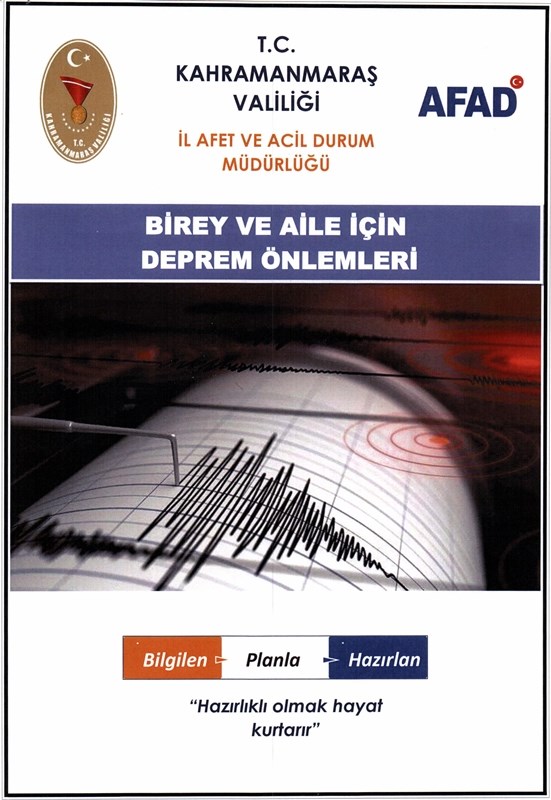 T.C.
KAHRAMANMARAŞ
VALİLİĞİ

T.C.
KAHRAMANMARAŞ VALİLİĞİ

AFAD

İL AFET VE ACİL DURUM
MÜDÜRLÜĞÜ

BİREY VE AİLE İÇİN
DEPREM ÖNLEMLERİ

Bilgilen Planla Hazırlan

"Hazırlıklı olmak hayat kurtarır"